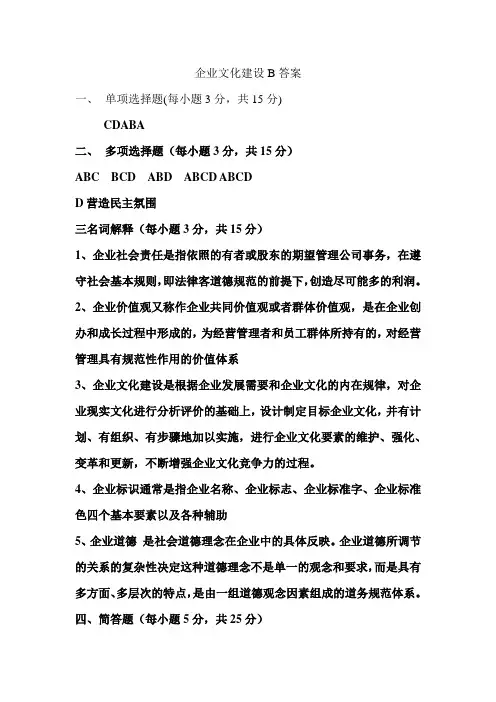 企业文化建设 B 答案

一、 单项选择题(每小题 3 分，共 15 分)

CDABA

二、 多项选择题（每小题 3 分，共 15 分）

ABC BCD ABD ABCD ABCD

D 营造民主氛围

三名词解释（每小题 3 分，共 15 分）

1、企业社会责任是指依照的有者或股东的期望管理公司事务，在遵守社会基本规则，即法律客道德规范的前提下，创造尽可能多的利润。

2、企业价值观又称作企业共同价值观或者群体价值观，是在企业创办和成长过程中形成的，为经营管理者和员工群体所持有的，对经营管理具有规范性作用的价值体系

3、企业文化建设是根据企业发展需要和企业文化的内在规律，对企业现实文化进行分析评价的基础上，设计制定目标企业文化，并有计划、有组织、有步骤地加以实施，进行企业文化要素的维护、强化、变革和更新，不断增强企业文化竞争力的过程。

4、企业标识通常是指企业名称、企业标志、企业标准字、企业标准色四个基本要素以及各种辅助

5、企业道德 是社会道德理念在企业中的具体反映。企业道德所调节的关系的复杂性决定这种道德理念不是单一的观念和要求，而是具有多方面、多层次的特点，是由一组道德观念因素组成的道务规范体系。

四、简答题（每小题 5 分，共 25 分）